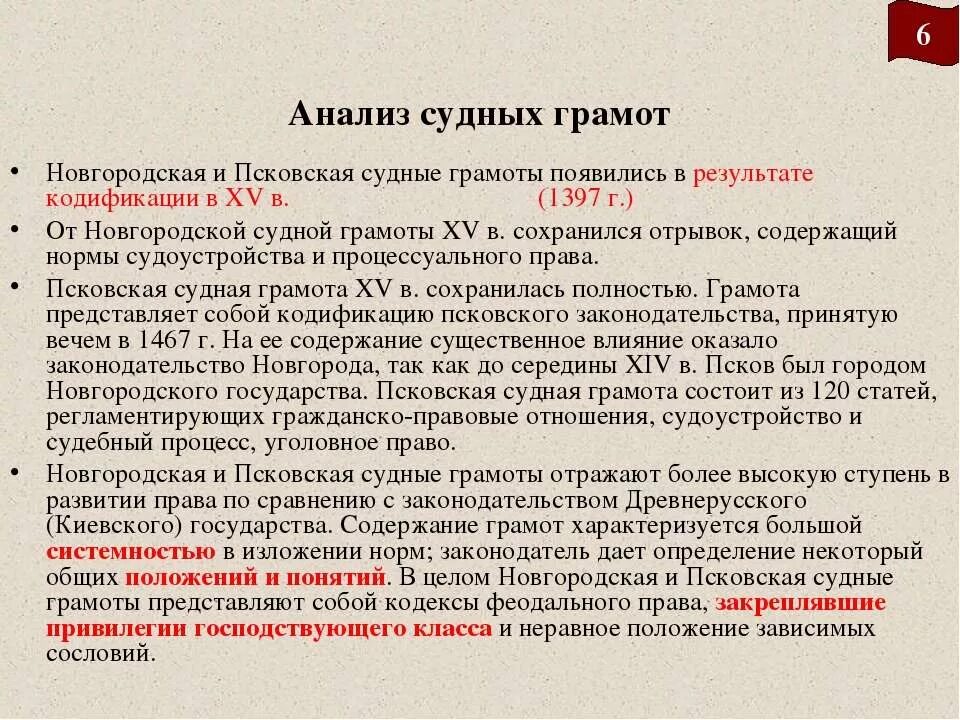 6

Анализ судных грамот

• Новгородская и Псковская судные грамоты появились в результате кодификации в XV в. (1397 г.)

• От Новгородской судной грамоты XV в. сохранился отрывок, содержащий нормы судоустройства и процессуального права.

• Псковская судная грамота XV в. сохранилась полностью. Грамота представляет собой кодификацию псковского законодательства, принятую вечем в 1467 г. На ее содержание существенное влияние оказало законодательство Новгорода, так как до середины XIV в. Псков был городом Новгородского государства. Псковская судная грамота состоит из 120 статей, регламентирующих гражданско-правовые отношения, судоустройство и судебный процесс, уголовное право.

• Новгородская и Псковская судные грамоты отражают более высокую ступень в развитии права по сравнению с законодательством Древнерусского (Киевского) государства. Содержание грамот характеризуется большой системностью в изложении норм; законодатель дает определение некоторый общих положений и понятий. В целом Новгородская и Псковская судные грамоты представляют собой кодексы феодального права, закреплявшие привилегии господствующего класса и неравное положение зависимых сословий.